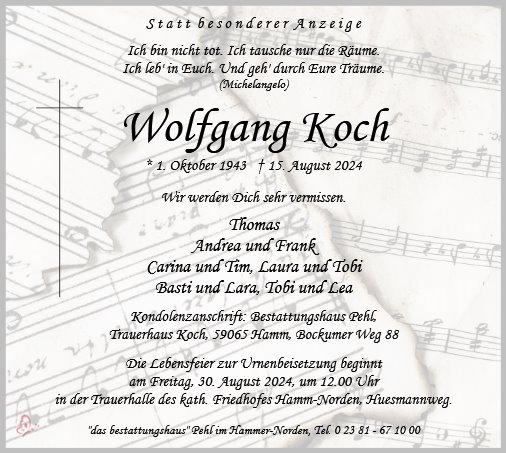 Statt besonderer Anzeige

Ich bin nicht tot. Ich tausche nur die Räume.
Ich leb' in Euch. Und geh' durch Eure Träume.
(Michelangelo)

Wolfgang Koch

* 1. Oktober 1943 † 15. August 2024

Wir werden Dich sehr vermissen.

Thomas
Andrea und Frank
Carina und Tim, Laura und Tobi
Basti und Lara, Tobi und Lea

Kondolenzanschrift: Bestattungshaus Pehl,
Trauerhaus Koch, 59065 Hamm, Bockumer Weg 88

Die Lebensfeier zur Urnenbeisetzung beginnt
am Freitag, 30. August 2024, um 12.00 Uhr
in der Trauerhalle des kath. Friedhofes Hamm-Norden, Huesmannweg.

"das bestattungshaus" Pehl im Hammer-Norden, Tel. 0 23 81 - 67 10 00